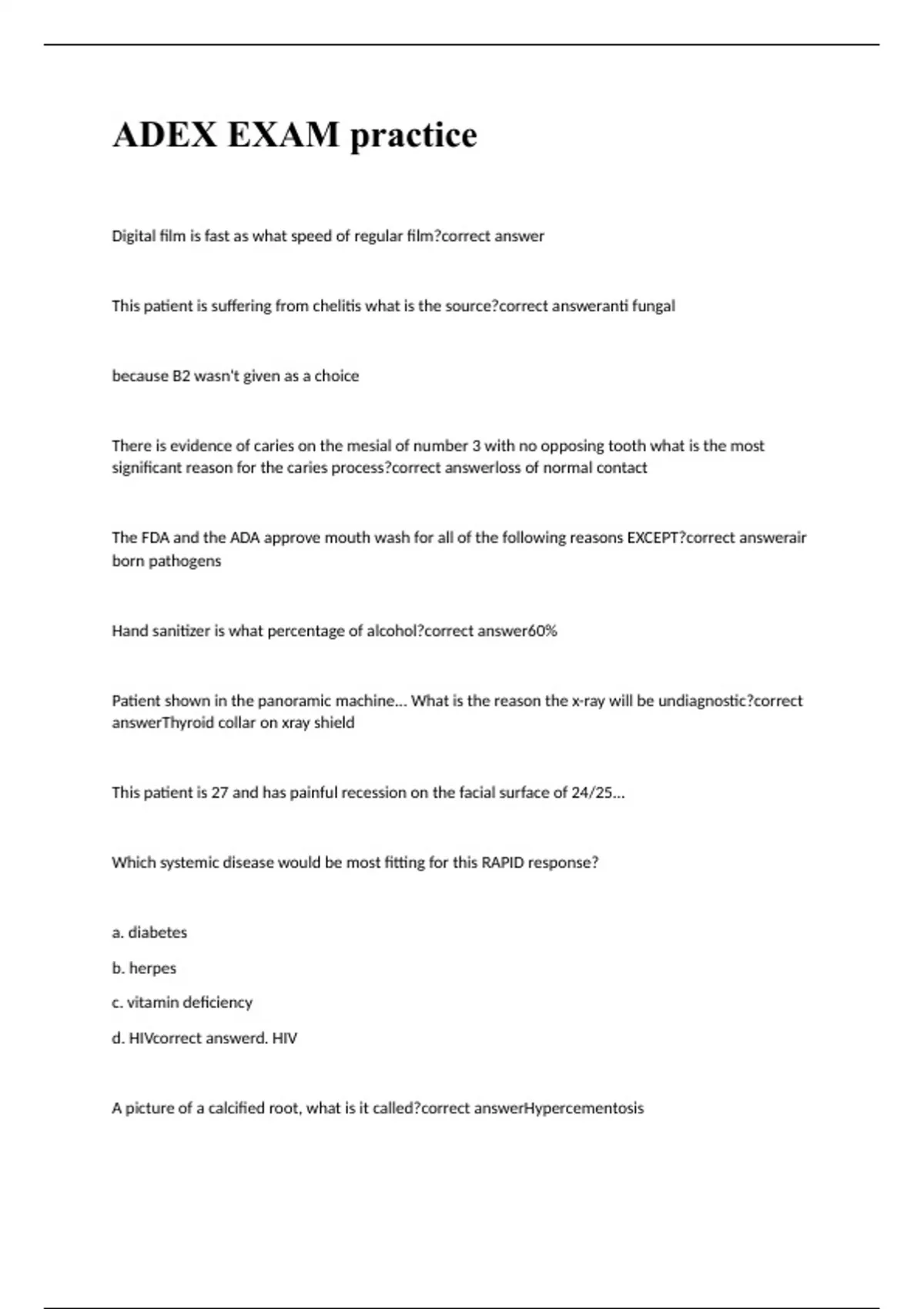 ADEX EXAM practice

Digital film is fast as what speed of regular film?correct answer

This patient is suffering from chelitis what is the source?correct answeranti fungal

because B2 wasn't given as a choice

There is evidence of caries on the mesial of number 3 with no opposing tooth what is the most significant reason for the caries process?correct answerloss of normal contact

The FDA and the ADA approve mouth wash for all of the following reasons EXCEPT?correct answerair born pathogens

Hand sanitizer is what percentage of alcohol?correct answer60%

Patient shown in the panoramic machine... What is the reason the x-ray will be undiagnostic?correct answerThyroid collar on xray shield

This patient is 27 and has painful recession on the facial surface of 24/25...

Which systemic disease would be most fitting for this RAPID response?

a. diabetes

b. herpes

c. vitamin deficiency

d. HIVcorrect answerd. HIV

A picture of a calcified root, what is it called?correct answerHypercementosis